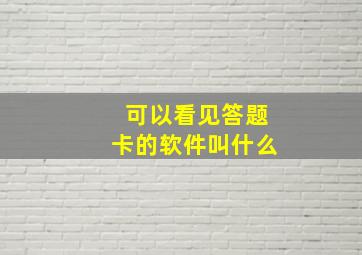 可以看见答题卡的软件叫什么